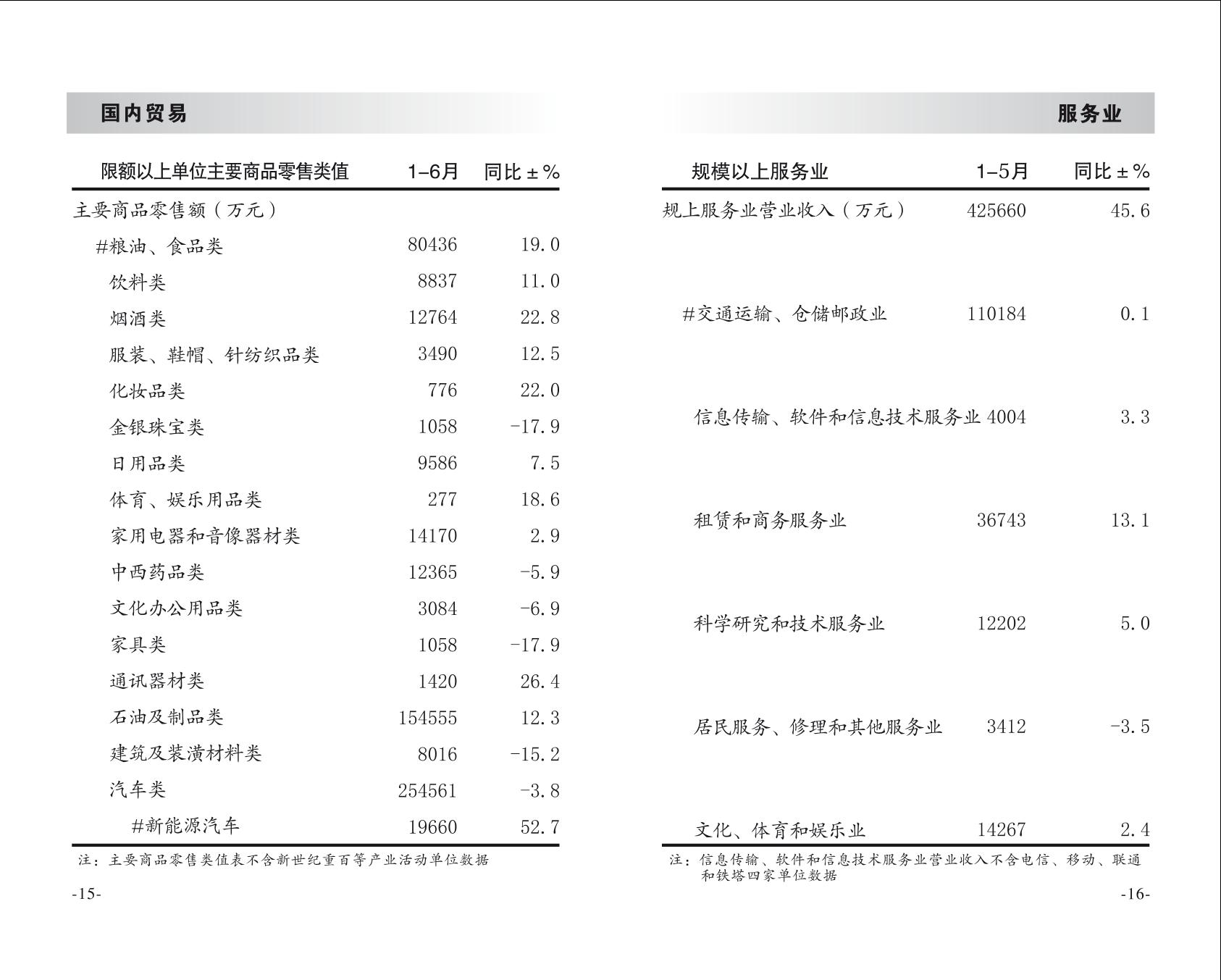 国内贸易

| 限额以上单位主要商品零售类值 | 1–6月 | 同比±% |
|---|---|---|
| 主要商品零售额（万元） | | |
| #粮油、食品类 | 80436 | 19.0 |
| 饮料类 | 8837 | 11.0 |
| 烟酒类 | 12764 | 22.8 |
| 服装、鞋帽、针纺织品类 | 3490 | 12.5 |
| 化妆品类 | 776 | 22.0 |
| 金银珠宝类 | 1058 | -17.9 |
| 日用品类 | 9586 | 7.5 |
| 体育、娱乐用品类 | 277 | 18.6 |
| 家用电器和音像器材类 | 14170 | 2.9 |
| 中西药品类 | 12365 | -5.9 |
| 文化办公用品类 | 3084 | -6.9 |
| 家具类 | 1058 | -17.9 |
| 通讯器材类 | 1420 | 26.4 |
| 石油及制品类 | 154555 | 12.3 |
| 建筑及装潢材料类 | 8016 | -15.2 |
| 汽车类 | 254561 | -3.8 |
| #新能源汽车 | 19660 | 52.7 |

注：主要商品零售类值表不含新世纪重百等产业活动单位数据

-15-

服务业

| 规模以上服务业 | 1–5月 | 同比±% |
|---|---|---|
| 规上服务业营业收入（万元） | 425660 | 45.6 |
| #交通运输、仓储邮政业 | 110184 | 0.1 |
| 信息传输、软件和信息技术服务业 | 4004 | 3.3 |
| 租赁和商务服务业 | 36743 | 13.1 |
| 科学研究和技术服务业 | 12202 | 5.0 |
| 居民服务、修理和其他服务业 | 3412 | -3.5 |
| 文化、体育和娱乐业 | 14267 | 2.4 |

注：信息传输、软件和信息技术服务业营业收入不含电信、移动、联通和铁塔四家单位数据

-16-